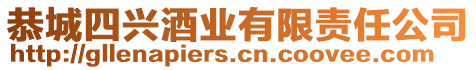 恭城四兴酒业有限责任公司
http://gllenapiers.cn.coovee.com